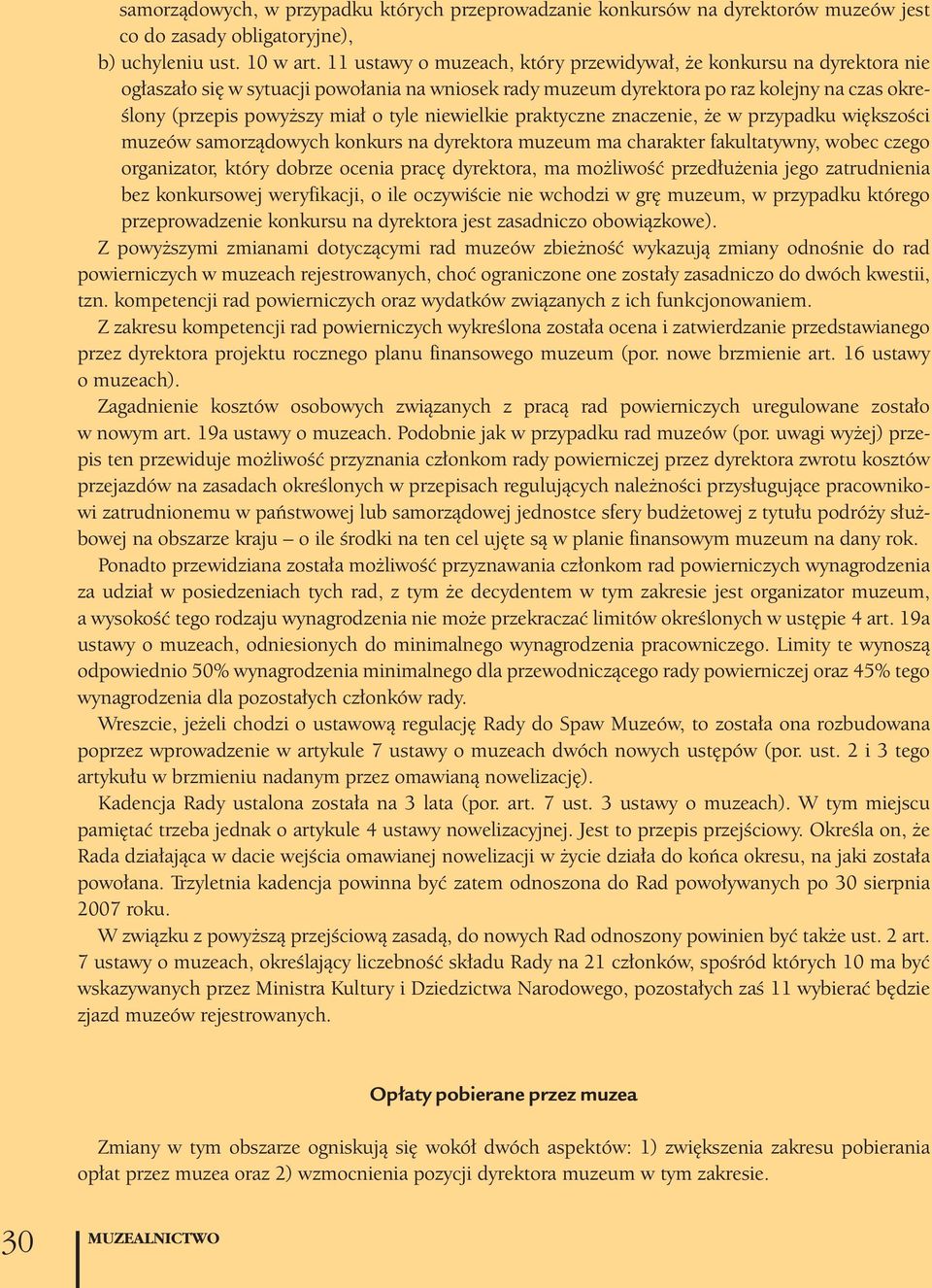 samorządowych, w przypadku których przeprowadzanie konkursów na dyrektorów muzeów jest co do zasady obligatoryjne),

b) uchyleniu ust. 10 w art. 11 ustawy o muzeach, który przewidywał, że konkursu na dyrektora nie ogłaszało się w sytuacji powołania na wniosek rady muzeum dyrektora po raz kolejny na czas określony (przepis powyższy miał o tyle niewielkie praktyczne znaczenie, że w przypadku większości muzeów samorządowych konkurs na dyrektora muzeum ma charakter fakultatywny, wobec czego organizator, który dobrze ocenia pracę dyrektora, ma możliwość przedłużenia jego zatrudnienia bez konkursowej weryfikacji, o ile oczywiście nie wchodzi w grę muzeum, w przypadku którego przeprowadzenie konkursu na dyrektora jest zasadniczo obowiązkowe).

Z powyższymi zmianami dotyczącymi rad muzeów zbieżność wykazują zmiany odnośnie do rad powierniczych w muzeach rejestrowanych, choć ograniczone one zostały zasadniczo do dwóch kwestii, tzn. kompetencji rad powierniczych oraz wydatków związanych z ich funkcjonowaniem.

Z zakresu kompetencji rad powierniczych wykreślona została ocena i zatwierdzanie przedstawianego przez dyrektora projektu rocznego planu finansowego muzeum (por. nowe brzmienie art. 16 ustawy o muzeach).

Zagadnienie kosztów osobowych związanych z pracą rad powierniczych uregulowane zostało w nowym art. 19a ustawy o muzeach. Podobnie jak w przypadku rad muzeów (por. uwagi wyżej) przepis ten przewiduje możliwość przyznania członkom rady powierniczej przez dyrektora zwrotu kosztów przejazdów na zasadach określonych w przepisach regulujących należności przysługujące pracownikowi zatrudnionemu w państwowej lub samorządowej jednostce sfery budżetowej z tytułu podróży służbowej na obszarze kraju – o ile środki na ten cel ujęte są w planie finansowym muzeum na dany rok.

Ponadto przewidziana została możliwość przyznawania członkom rad powierniczych wynagrodzenia za udział w posiedzeniach tych rad, z tym że decydentem w tym zakresie jest organizator muzeum, a wysokość tego rodzaju wynagrodzenia nie może przekraczać limitów określonych w ustępie 4 art. 19a ustawy o muzeach, odniesionych do minimalnego wynagrodzenia pracowniczego. Limity te wynoszą odpowiednio 50% wynagrodzenia minimalnego dla przewodniczącego rady powierniczej oraz 45% tego wynagrodzenia dla pozostałych członków rady.

Wreszcie, jeżeli chodzi o ustawową regulację Rady do Spaw Muzeów, to została ona rozbudowana poprzez wprowadzenie w artykule 7 ustawy o muzeach dwóch nowych ustępów (por. ust. 2 i 3 tego artykułu w brzmieniu nadanym przez omawianą nowelizację).

Kadencja Rady ustalona została na 3 lata (por. art. 7 ust. 3 ustawy o muzeach). W tym miejscu pamiętać trzeba jednak o artykule 4 ustawy nowelizacyjnej. Jest to przepis przejściowy. Określa on, że Rada działająca w dacie wejścia omawianej nowelizacji w życie działa do końca okresu, na jaki została powołana. Trzyletnia kadencja powinna być zatem odnoszona do Rad powoływanych po 30 sierpnia 2007 roku.

W związku z powyższą przejściową zasadą, do nowych Rad odnoszony powinien być także ust. 2 art. 7 ustawy o muzeach, określający liczebność składu Rady na 21 członków, spośród których 10 ma być wskazywanych przez Ministra Kultury i Dziedzictwa Narodowego, pozostałych zaś 11 wybierać będzie zjazd muzeów rejestrowanych.

Opłaty pobierane przez muzea

Zmiany w tym obszarze ogniskują się wokół dwóch aspektów: 1) zwiększenia zakresu pobierania opłat przez muzea oraz 2) wzmocnienia pozycji dyrektora muzeum w tym zakresie.

30 MUZEALNICTWO